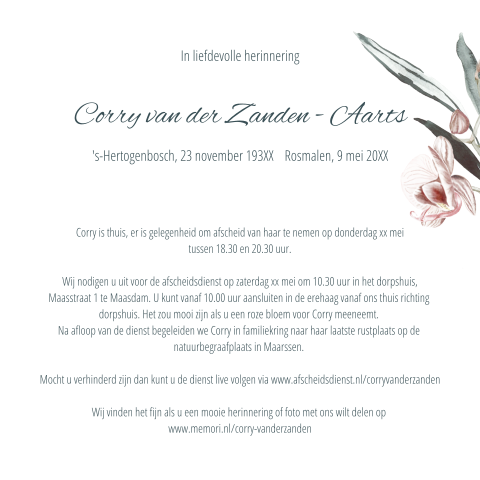 In liefdevolle herinnering

Corry van der Zanden - Aarts

's-Hertogenbosch, 23 november 193XX    Rosmalen, 9 mei 20XX

Corry is thuis, er is gelegenheid om afscheid van haar te nemen op donderdag xx mei tussen 18.30 en 20.30 uur.

Wij nodigen u uit voor de afscheidsdienst op zaterdag xx mei om 10.30 uur in het dorpshuis, Maasstraat 1 te Maasdam. U kunt vanaf 10.00 uur aansluiten in de erehaag vanaf ons thuis richting dorpshuis. Het zou mooi zijn als u een roze bloem voor Corry meeneemt.
Na afloop van de dienst begeleiden we Corry in familiekring naar haar laatste rustplaats op de natuurbegraafplaats in Maarssen.

Mocht u verhinderd zijn dan kunt u de dienst live volgen via www.afscheidsdienst.nl/corryvanderzanden

Wij vinden het fijn als u een mooie herinnering of foto met ons wilt delen op www.memori.nl/corry-vanderzanden